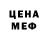 ЦЕНА
МЕФ